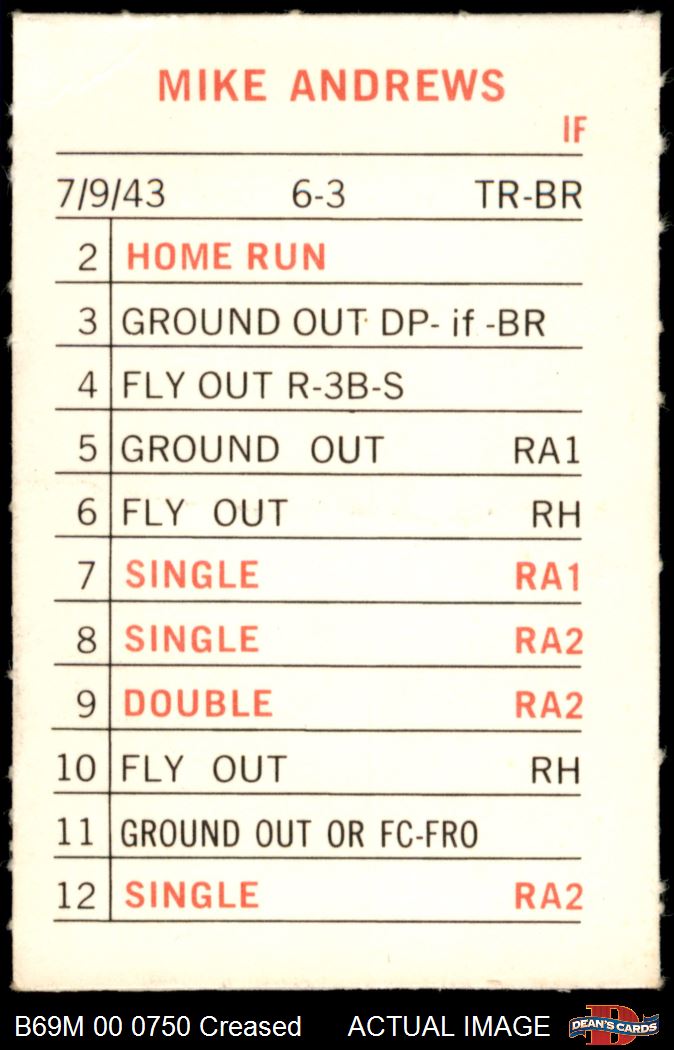 MIKE ANDREWS
IF

7/9/43 6-3 TR-BR

2 HOME RUN
3 GROUND OUT DP- if -BR
4 FLY OUT R-3B-S
5 GROUND OUT RA1
6 FLY OUT RH
7 SINGLE RA1
8 SINGLE RA2
9 DOUBLE RA2
10 FLY OUT RH
11 GROUND OUT OR FC-FRO
12 SINGLE RA2

B69M 00 0750 Creased ACTUAL IMAGE DEAN'S CARDS